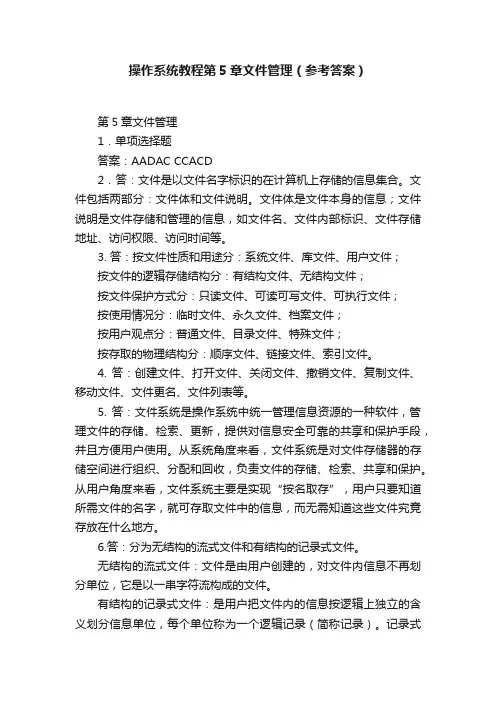 操作系统教程第 5 章文件管理（参考答案）

第 5 章文件管理

1．单项选择题

答案：AADAC CCACD

2．答：文件是以文件名字标识的在计算机上存储的信息集合。文件包括两部分：文件体和文件说明。文件体是文件本身的信息；文件说明是文件存储和管理的信息，如文件名、文件内部标识、文件存储地址、访问权限、访问时间等。

3. 答：按文件性质和用途分：系统文件、库文件、用户文件；

按文件的逻辑存储结构分：有结构文件、无结构文件；

按文件保护方式分：只读文件、可读可写文件、可执行文件；

按使用情况分：临时文件、永久文件、档案文件；

按用户观点分：普通文件、目录文件、特殊文件；

按存取的物理结构分：顺序文件、链接文件、索引文件。

4. 答：创建文件、打开文件、关闭文件、撤销文件、复制文件、移动文件、文件更名、文件列表等。

5. 答：文件系统是操作系统中统一管理信息资源的一种软件，管理文件的存储、检索、更新，提供对信息安全可靠的共享和保护手段，并且方便用户使用。从系统角度来看，文件系统是对文件存储器的存储空间进行组织、分配和回收，负责文件的存储、检索、共享和保护。从用户角度来看，文件系统主要是实现“按名取存”，用户只要知道所需文件的名字，就可存取文件中的信息，而无需知道这些文件究竟存放在什么地方。

6.答：分为无结构的流式文件和有结构的记录式文件。

无结构的流式文件：文件是由用户创建的，对文件内信息不再划分单位，它是以一串字符流构成的文件。

有结构的记录式文件：是用户把文件内的信息按逻辑上独立的含义划分信息单位，每个单位称为一个逻辑记录（简称记录）。记录式